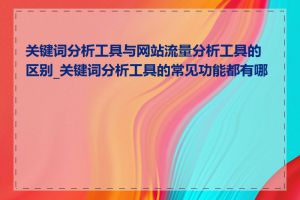 关键词分析工具与网站流量分析工具的区别_关键词分析工具的常见功能都有哪